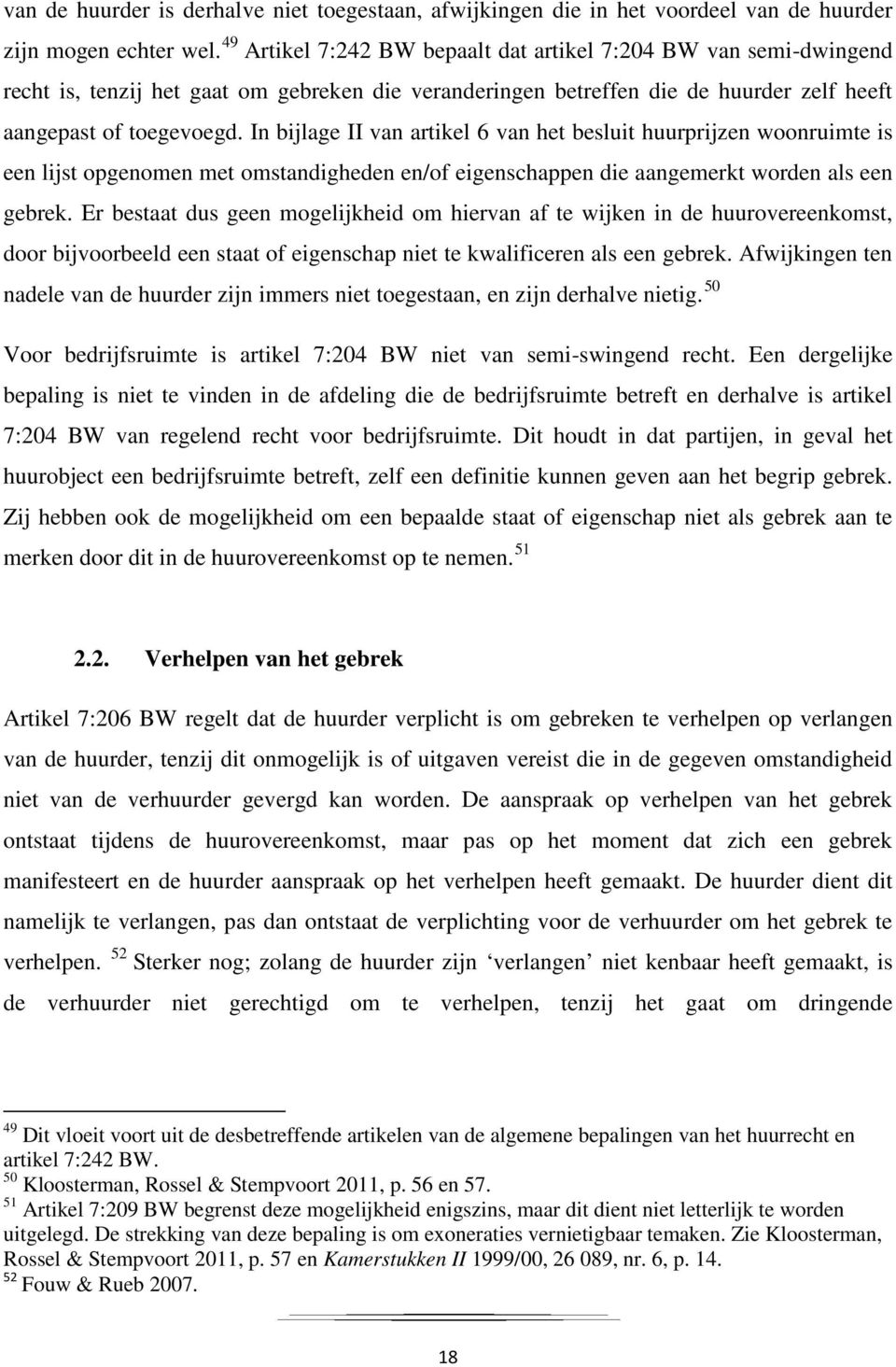 van de huurder is derhalve niet toegestaan, afwijkingen die in het voordeel van de huurder zijn mogen echter wel. $^{49}$ Artikel 7:242 BW bepaalt dat artikel 7:204 BW van semi-dwingend recht is, tenzij het gaat om gebreken die veranderingen betreffen die de huurder zelf heeft aangepast of toegevoegd. In bijlage II van artikel 6 van het besluit huurprijzen woonruimte is een lijst opgenomen met omstandigheden en/of eigenschappen die aangemerkt worden als een gebrek. Er bestaat dus geen mogelijkheid om hiervan af te wijken in de huurovereenkomst, door bijvoorbeeld een staat of eigenschap niet te kwalificeren als een gebrek. Afwijkingen ten nadele van de huurder zijn immers niet toegestaan, en zijn derhalve nietig. $^{50}$

Voor bedrijfsruimte is artikel 7:204 BW niet van semi-swingend recht. Een dergelijke bepaling is niet te vinden in de afdeling die de bedrijfsruimte betreft en derhalve is artikel 7:204 BW van regelend recht voor bedrijfsruimte. Dit houdt in dat partijen, in geval het huurobject een bedrijfsruimte betreft, zelf een definitie kunnen geven aan het begrip gebrek. Zij hebben ook de mogelijkheid om een bepaalde staat of eigenschap niet als gebrek aan te merken door dit in de huurovereenkomst op te nemen. $^{51}$

2.2. Verhelpen van het gebrek

Artikel 7:206 BW regelt dat de huurder verplicht is om gebreken te verhelpen op verlangen van de huurder, tenzij dit onmogelijk is of uitgaven vereist die in de gegeven omstandigheid niet van de verhuurder gevergd kan worden. De aanspraak op verhelpen van het gebrek ontstaat tijdens de huurovereenkomst, maar pas op het moment dat zich een gebrek manifesteert en de huurder aanspraak op het verhelpen heeft gemaakt. De huurder dient dit namelijk te verlangen, pas dan ontstaat de verplichting voor de verhuurder om het gebrek te verhelpen. $^{52}$ Sterker nog; zolang de huurder zijn ‘verlangen’ niet kenbaar heeft gemaakt, is de verhuurder niet gerechtigd om te verhelpen, tenzij het gaat om dringende

$^{49}$ Dit vloeit voort uit de desbetreffende artikelen van de algemene bepalingen van het huurrecht en artikel 7:242 BW.
$^{50}$ Kloosterman, Rossel & Stempvoort 2011, p. 56 en 57.
$^{51}$ Artikel 7:209 BW begrenst deze mogelijkheid enigszins, maar dit dient niet letterlijk te worden uitgelegd. De strekking van deze bepaling is om exoneraties vernietigbaar temaken. Zie Kloosterman, Rossel & Stempvoort 2011, p. 57 en Kamerstukken II 1999/00, 26 089, nr. 6, p. 14.
$^{52}$ Fouw & Rueb 2007.

18